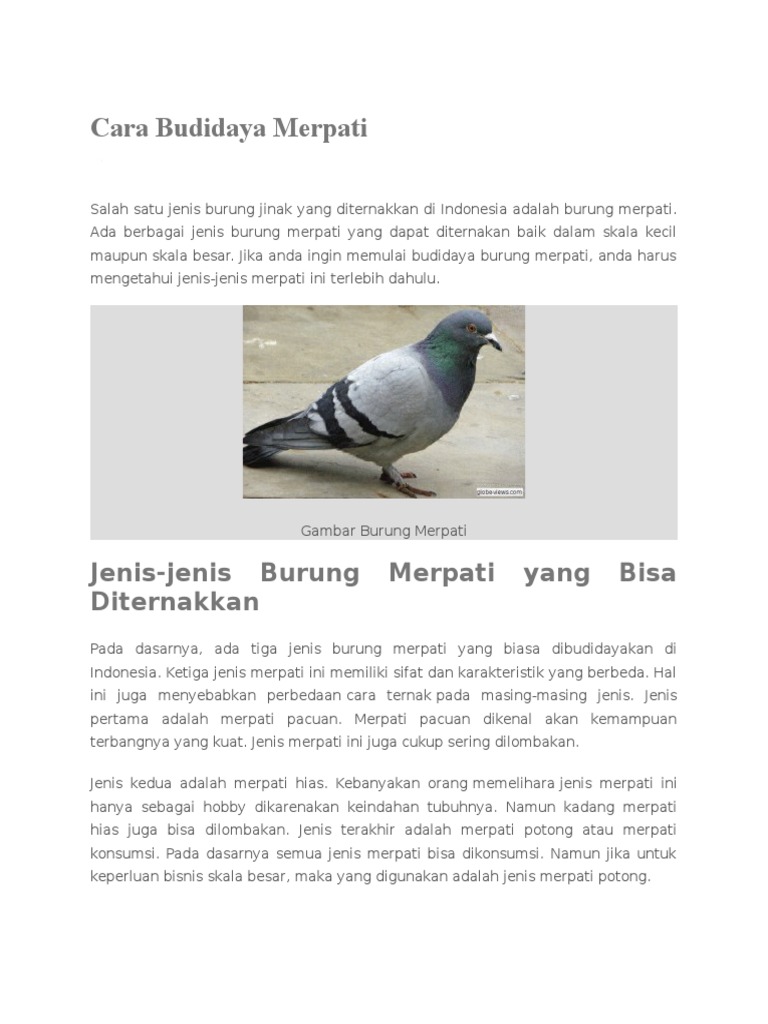 Cara Budidaya Merpati

Salah satu jenis burung jinak yang diternakkan di Indonesia adalah burung merpati. Ada berbagai jenis burung merpati yang dapat diternakan baik dalam skala kecil maupun skala besar. Jika anda ingin memulai budidaya burung merpati, anda harus mengetahui jenis-jenis merpati ini terlebih dahulu.

globe-views.com

Gambar Burung Merpati

Jenis-jenis Burung Merpati yang Bisa Diternakkan

Pada dasarnya, ada tiga jenis burung merpati yang biasa dibudidayakan di Indonesia. Ketiga jenis merpati ini memiliki sifat dan karakteristik yang berbeda. Hal ini juga menyebabkan perbedaan cara ternak pada masing-masing jenis. Jenis pertama adalah merpati pacuan. Merpati pacuan dikenal akan kemampuan terbangnya yang kuat. Jenis merpati ini juga cukup sering dilombakan.

Jenis kedua adalah merpati hias. Kebanyakan orang memelihara jenis merpati ini hanya sebagai hobby dikarenakan keindahan tubuhnya. Namun kadang merpati hias juga bisa dilombakan. Jenis terakhir adalah merpati potong atau merpati konsumsi. Pada dasarnya semua jenis merpati bisa dikonsumsi. Namun jika untuk keperluan bisnis skala besar, maka yang digunakan adalah jenis merpati potong.